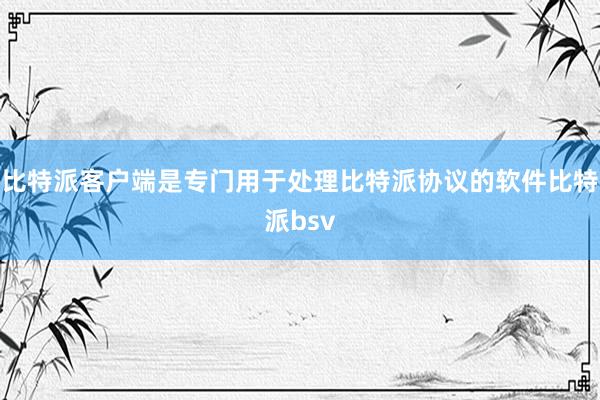 比特派客户端是专门用于处理比特派协议的软件比特派bsv